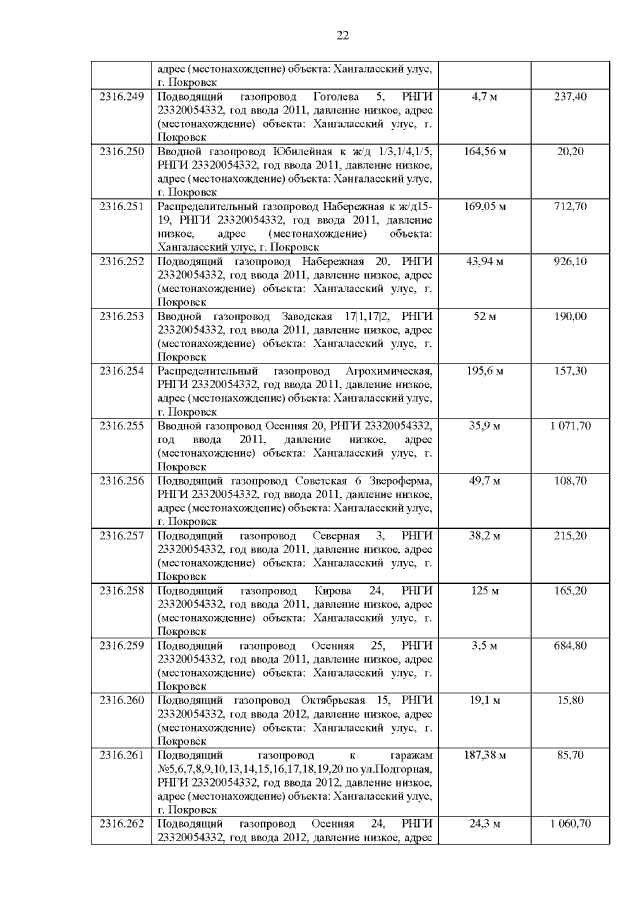 22

| | | | |
|---|---|---|---|
| | адрес (местонахождение) объекта: Хангаласский улус, г. Покровск | | |
| 2316.249 | Подводящий газопровод Гоголева 5, РНГИ 23320054332, год ввода 2011, давление низкое, адрес (местонахождение) объекта: Хангаласский улус, г. Покровск | 4,7 м | 237,40 |
| 2316.250 | Вводной газопровод Юбилейная к ж/д 1/3,1/4,1/5, РНГИ 23320054332, год ввода 2011, давление низкое, адрес (местонахождение) объекта: Хангаласский улус, г. Покровск | 164,56 м | 20,20 |
| 2316.251 | Распределительный газопровод Набережная к ж/д15-19, РНГИ 23320054332, год ввода 2011, давление низкое, адрес (местонахождение) объекта: Хангаласский улус, г. Покровск | 169,05 м | 712,70 |
| 2316.252 | Подводящий газопровод Набережная 20, РНГИ 23320054332, год ввода 2011, давление низкое, адрес (местонахождение) объекта: Хангаласский улус, г. Покровск | 43,94 м | 926,10 |
| 2316.253 | Вводной газопровод Заводская 17\|1,17\|2, РНГИ 23320054332, год ввода 2011, давление низкое, адрес (местонахождение) объекта: Хангаласский улус, г. Покровск | 52 м | 190,00 |
| 2316.254 | Распределительный газопровод Агрохимическая, РНГИ 23320054332, год ввода 2011, давление низкое, адрес (местонахождение) объекта: Хангаласский улус, г. Покровск | 195,6 м | 157,30 |
| 2316.255 | Вводной газопровод Осенняя 20, РНГИ 23320054332, год ввода 2011, давление низкое, адрес (местонахождение) объекта: Хангаласский улус, г. Покровск | 35,9 м | 1 071,70 |
| 2316.256 | Подводящий газопровод Советская 6 Звероферма, РНГИ 23320054332, год ввода 2011, давление низкое, адрес (местонахождение) объекта: Хангаласский улус, г. Покровск | 49,7 м | 108,70 |
| 2316.257 | Подводящий газопровод Северная 3, РНГИ 23320054332, год ввода 2011, давление низкое, адрес (местонахождение) объекта: Хангаласский улус, г. Покровск | 38,2 м | 215,20 |
| 2316.258 | Подводящий газопровод Кирова 24, РНГИ 23320054332, год ввода 2011, давление низкое, адрес (местонахождение) объекта: Хангаласский улус, г. Покровск | 125 м | 165,20 |
| 2316.259 | Подводящий газопровод Осенняя 25, РНГИ 23320054332, год ввода 2011, давление низкое, адрес (местонахождение) объекта: Хангаласский улус, г. Покровск | 3,5 м | 684,80 |
| 2316.260 | Подводящий газопровод Октябрьская 15, РНГИ 23320054332, год ввода 2012, давление низкое, адрес (местонахождение) объекта: Хангаласский улус, г. Покровск | 19,1 м | 15,80 |
| 2316.261 | Подводящий газопровод к гаражам №5,6,7,8,9,10,13,14,15,16,17,18,19,20 по ул.Подгорная, РНГИ 23320054332, год ввода 2012, давление низкое, адрес (местонахождение) объекта: Хангаласский улус, г. Покровск | 187,38 м | 85,70 |
| 2316.262 | Подводящий газопровод Осенняя 24, РНГИ 23320054332, год ввода 2012, давление низкое, адрес | 24,3 м | 1 060,70 |